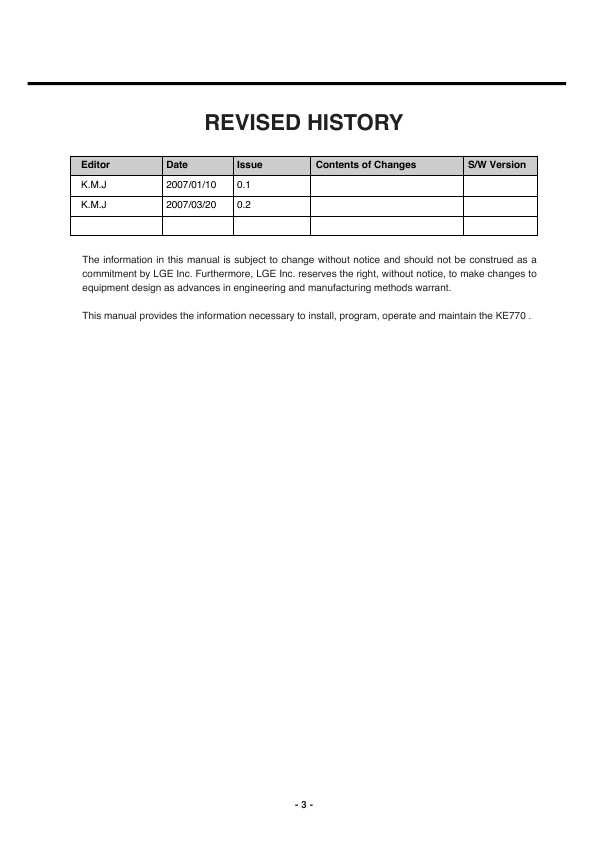 REVISED HISTORY

| Editor | Date | Issue | Contents of Changes | S/W Version |
|---|---|---|---|---|
| K.M.J | 2007/01/10 | 0.1 | | |
| K.M.J | 2007/03/20 | 0.2 | | |
| | | | | |

The information in this manual is subject to change without notice and should not be construed as a commitment by LGE Inc. Furthermore, LGE Inc. reserves the right, without notice, to make changes to equipment design as advances in engineering and manufacturing methods warrant.

This manual provides the information necessary to install, program, operate and maintain the KE770 .

- 3 -